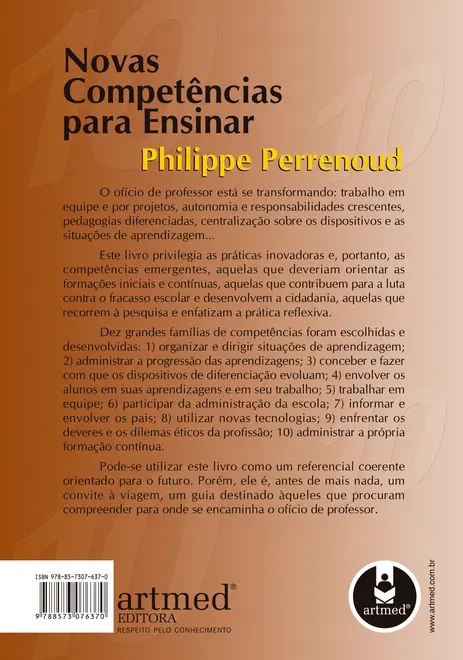 Novas Competências para Ensinar

Philippe Perrenoud

O ofício de professor está se transformando: trabalho em equipe e por projetos, autonomia e responsabilidades crescentes, pedagogias diferenciadas, centralização sobre os dispositivos e as situações de aprendizagem...

Este livro privilegia as práticas inovadoras e, portanto, as competências emergentes, aquelas que deveriam orientar as formações iniciais e contínuas, aquelas que contribuem para a luta contra o fracasso escolar e desenvolvem a cidadania, aquelas que recorrem à pesquisa e enfatizam a prática reflexiva.

Dez grandes famílias de competências foram escolhidas e desenvolvidas: 1) organizar e dirigir situações de aprendizagem; 2) administrar a progressão das aprendizagens; 3) conceber e fazer com que os dispositivos de diferenciação evoluam; 4) envolver os alunos em suas aprendizagens e em seu trabalho; 5) trabalhar em equipe; 6) participar da administração da escola; 7) informar e envolver os pais; 8) utilizar novas tecnologias; 9) enfrentar os deveres e os dilemas éticos da profissão; 10) administrar a própria formação contínua.

Pode-se utilizar este livro como um referencial coerente orientado para o futuro. Porém, ele é, antes de mais nada, um convite à viagem, um guia destinado àqueles que procuram compreender para onde se encaminha o ofício de professor.

ISBN 978-85-7307-637-0

9 788573 076370

artmed® EDITORA
RESPEITO PELO CONHECIMENTO

artmed®

www.artmed.com.br